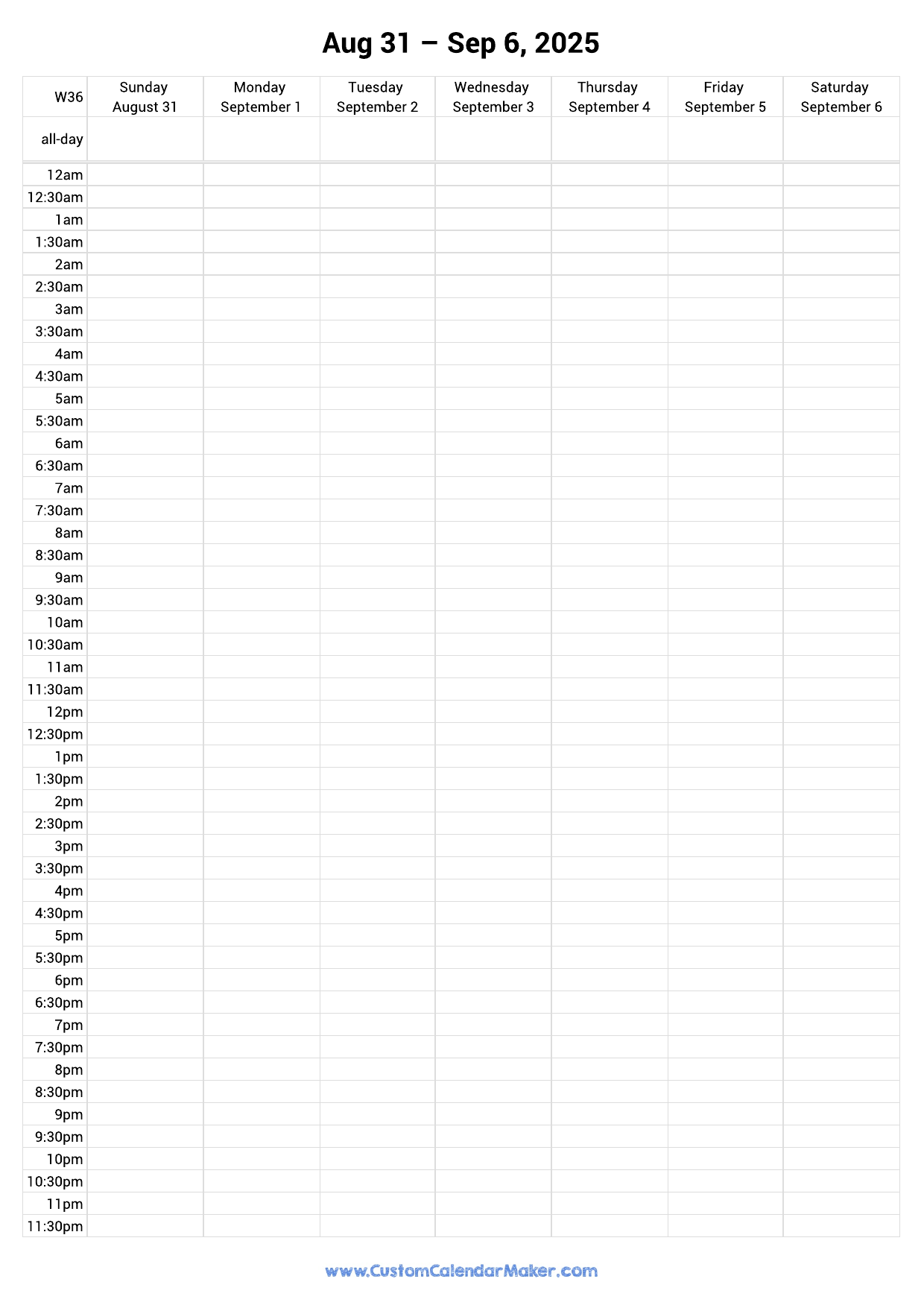 Aug 31 – Sep 6, 2025

| W36 | Sunday August 31 | Monday September 1 | Tuesday September 2 | Wednesday September 3 | Thursday September 4 | Friday September 5 | Saturday September 6 |
|---|---|---|---|---|---|---|---|
| all-day | | | | | | | |
| 12am | | | | | | | |
| 12:30am | | | | | | | |
| 1am | | | | | | | |
| 1:30am | | | | | | | |
| 2am | | | | | | | |
| 2:30am | | | | | | | |
| 3am | | | | | | | |
| 3:30am | | | | | | | |
| 4am | | | | | | | |
| 4:30am | | | | | | | |
| 5am | | | | | | | |
| 5:30am | | | | | | | |
| 6am | | | | | | | |
| 6:30am | | | | | | | |
| 7am | | | | | | | |
| 7:30am | | | | | | | |
| 8am | | | | | | | |
| 8:30am | | | | | | | |
| 9am | | | | | | | |
| 9:30am | | | | | | | |
| 10am | | | | | | | |
| 10:30am | | | | | | | |
| 11am | | | | | | | |
| 11:30am | | | | | | | |
| 12pm | | | | | | | |
| 12:30pm | | | | | | | |
| 1pm | | | | | | | |
| 1:30pm | | | | | | | |
| 2pm | | | | | | | |
| 2:30pm | | | | | | | |
| 3pm | | | | | | | |
| 3:30pm | | | | | | | |
| 4pm | | | | | | | |
| 4:30pm | | | | | | | |
| 5pm | | | | | | | |
| 5:30pm | | | | | | | |
| 6pm | | | | | | | |
| 6:30pm | | | | | | | |
| 7pm | | | | | | | |
| 7:30pm | | | | | | | |
| 8pm | | | | | | | |
| 8:30pm | | | | | | | |
| 9pm | | | | | | | |
| 9:30pm | | | | | | | |
| 10pm | | | | | | | |
| 10:30pm | | | | | | | |
| 11pm | | | | | | | |
| 11:30pm | | | | | | | |

www.CustomCalendarMaker.com